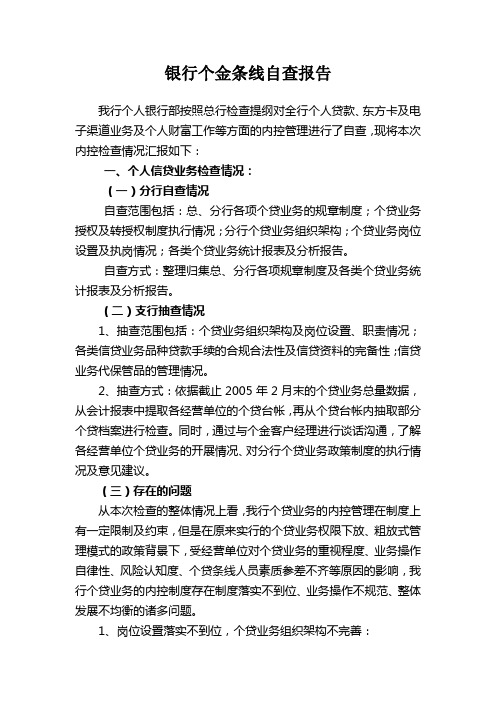 银行个金条线自查报告

我行个人银行部按照总行检查提纲对全行个人贷款、东方卡及电子渠道业务及个人财富工作等方面的内控管理进行了自查，现将本次内控检查情况汇报如下：

一、个人信贷业务检查情况：

（一）分行自查情况

自查范围包括：总、分行各项个贷业务的规章制度；个贷业务授权及转授权制度执行情况；分行个贷业务组织架构；个贷业务岗位设置及执岗情况；各类个贷业务统计报表及分析报告。

自查方式：整理归集总、分行各项规章制度及各类个贷业务统计报表及分析报告。

（二）支行抽查情况

1、抽查范围包括：个贷业务组织架构及岗位设置、职责情况；各类信贷业务品种贷款手续的合规合法性及信贷资料的完备性；信贷业务代保管品的管理情况。

2、抽查方式：依据截止 2005 年 2 月末的个贷业务总量数据，从会计报表中提取各经营单位的个贷台帐，再从个贷台帐内抽取部分个贷档案进行检查。同时，通过与个金客户经理进行谈话沟通，了解各经营单位个贷业务的开展情况、对分行个贷业务政策制度的执行情况及意见建议。

（三）存在的问题

从本次检查的整体情况上看，我行个贷业务的内控管理在制度上有一定限制及约束，但是在原来实行的个贷业务权限下放、粗放式管理模式的政策背景下，受经营单位对个贷业务的重视程度、业务操作自律性、风险认知度、个贷条线人员素质参差不齐等原因的影响，我行个贷业务的内控制度存在制度落实不到位、业务操作不规范、整体发展不均衡的诸多问题。

1、岗位设置落实不到位，个贷业务组织架构不完善：